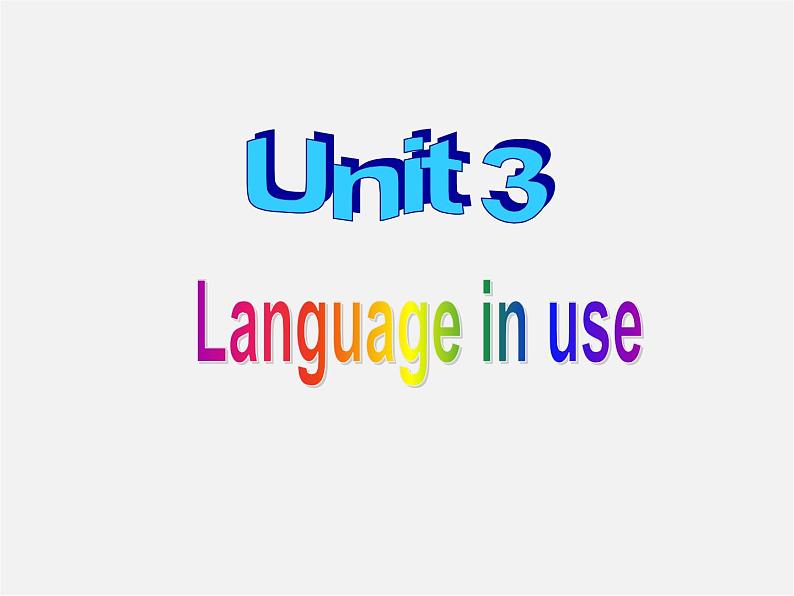 Unit 3

Language in use